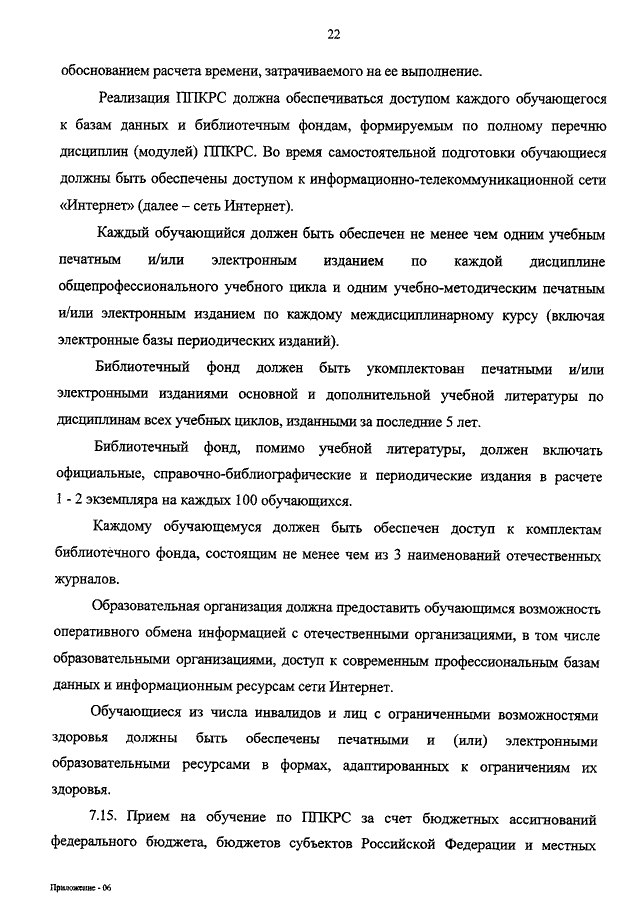 22

обоснованием расчета времени, затрачиваемого на ее выполнение.

Реализация ППКРС должна обеспечиваться доступом каждого обучающегося к базам данных и библиотечным фондам, формируемым по полному перечню дисциплин (модулей) ППКРС. Во время самостоятельной подготовки обучающиеся должны быть обеспечены доступом к информационно-телекоммуникационной сети «Интернет» (далее – сеть Интернет).

Каждый обучающийся должен быть обеспечен не менее чем одним учебным печатным и/или электронным изданием по каждой дисциплине общепрофессионального учебного цикла и одним учебно-методическим печатным и/или электронным изданием по каждому междисциплинарному курсу (включая электронные базы периодических изданий).

Библиотечный фонд должен быть укомплектован печатными и/или электронными изданиями основной и дополнительной учебной литературы по дисциплинам всех учебных циклов, изданными за последние 5 лет.

Библиотечный фонд, помимо учебной литературы, должен включать официальные, справочно-библиографические и периодические издания в расчете 1 - 2 экземпляра на каждых 100 обучающихся.

Каждому обучающемуся должен быть обеспечен доступ к комплектам библиотечного фонда, состоящим не менее чем из 3 наименований отечественных журналов.

Образовательная организация должна предоставить обучающимся возможность оперативного обмена информацией с отечественными организациями, в том числе образовательными организациями, доступ к современным профессиональным базам данных и информационным ресурсам сети Интернет.

Обучающиеся из числа инвалидов и лиц с ограниченными возможностями здоровья должны быть обеспечены печатными и (или) электронными образовательными ресурсами в формах, адаптированных к ограничениям их здоровья.

7.15. Прием на обучение по ППКРС за счет бюджетных ассигнований федерального бюджета, бюджетов субъектов Российской Федерации и местных

Приложение - 06